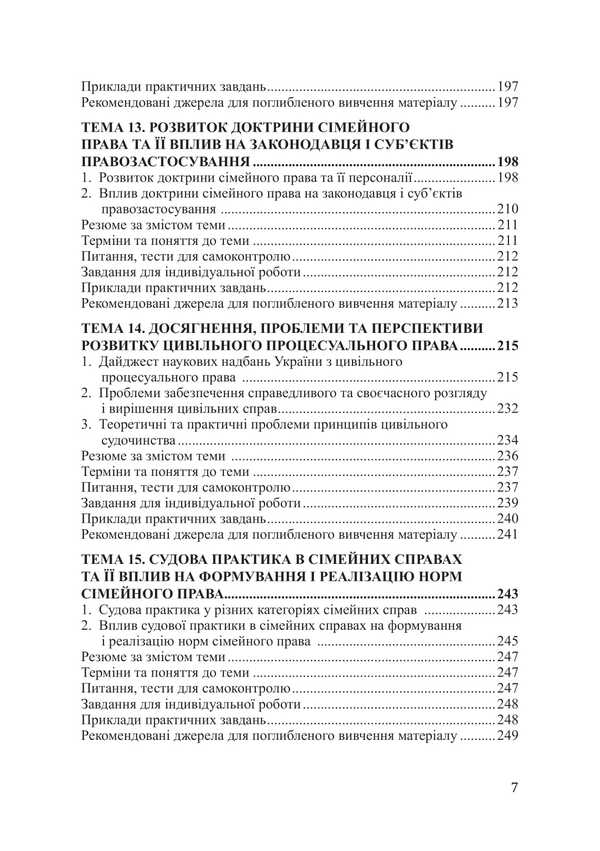 Приклади практичних завдань 197
Рекомендовані джерела для поглибленого вивчення матеріалу 197

ТЕМА 13. РОЗВИТОК ДОКТРИНИ СІМЕЙНОГО ПРАВА ТА ЇЇ ВПЛИВ НА ЗАКОНОДАВЦЯ І СУБ'ЄКТІВ ПРАВОЗАСТОСУВАННЯ 198
1. Розвиток доктрини сімейного права та її персоналії 198
2. Вплив доктрини сімейного права на законодавця і суб'єктів правозастосування 210
Резюме за змістом теми 211
Терміни та поняття до теми 211
Питання, тести для самоконтролю 212
Завдання для індивідуальної роботи 212
Приклади практичних завдань 212
Рекомендовані джерела для поглибленого вивчення матеріалу 213

ТЕМА 14. ДОСЯГНЕННЯ, ПРОБЛЕМИ ТА ПЕРСПЕКТИВИ РОЗВИТКУ ЦИВІЛЬНОГО ПРОЦЕСУАЛЬНОГО ПРАВА 215
1. Дайджест наукових надбань України з цивільного процесуального права 215
2. Проблеми забезпечення справедливого та своєчасного розгляду і вирішення цивільних справ 232
3. Теоретичні та практичні проблеми принципів цивільного судочинства 234
Резюме за змістом теми 236
Терміни та поняття до теми 237
Питання, тести для самоконтролю 237
Завдання для індивідуальної роботи 239
Приклади практичних завдань 240
Рекомендовані джерела для поглибленого вивчення матеріалу 241

ТЕМА 15. СУДОВА ПРАКТИКА В СІМЕЙНИХ СПРАВАХ ТА ЇЇ ВПЛИВ НА ФОРМУВАННЯ І РЕАЛІЗАЦІЮ НОРМ СІМЕЙНОГО ПРАВА 243
1. Судова практика у різних категоріях сімейних справ 243
2. Вплив судової практики в сімейних справах на формування і реалізацію норм сімейного права 245
Резюме за змістом теми 247
Терміни та поняття до теми 247
Питання, тести для самоконтролю 247
Завдання для індивідуальної роботи 248
Приклади практичних завдань 248
Рекомендовані джерела для поглибленого вивчення матеріалу 249

7